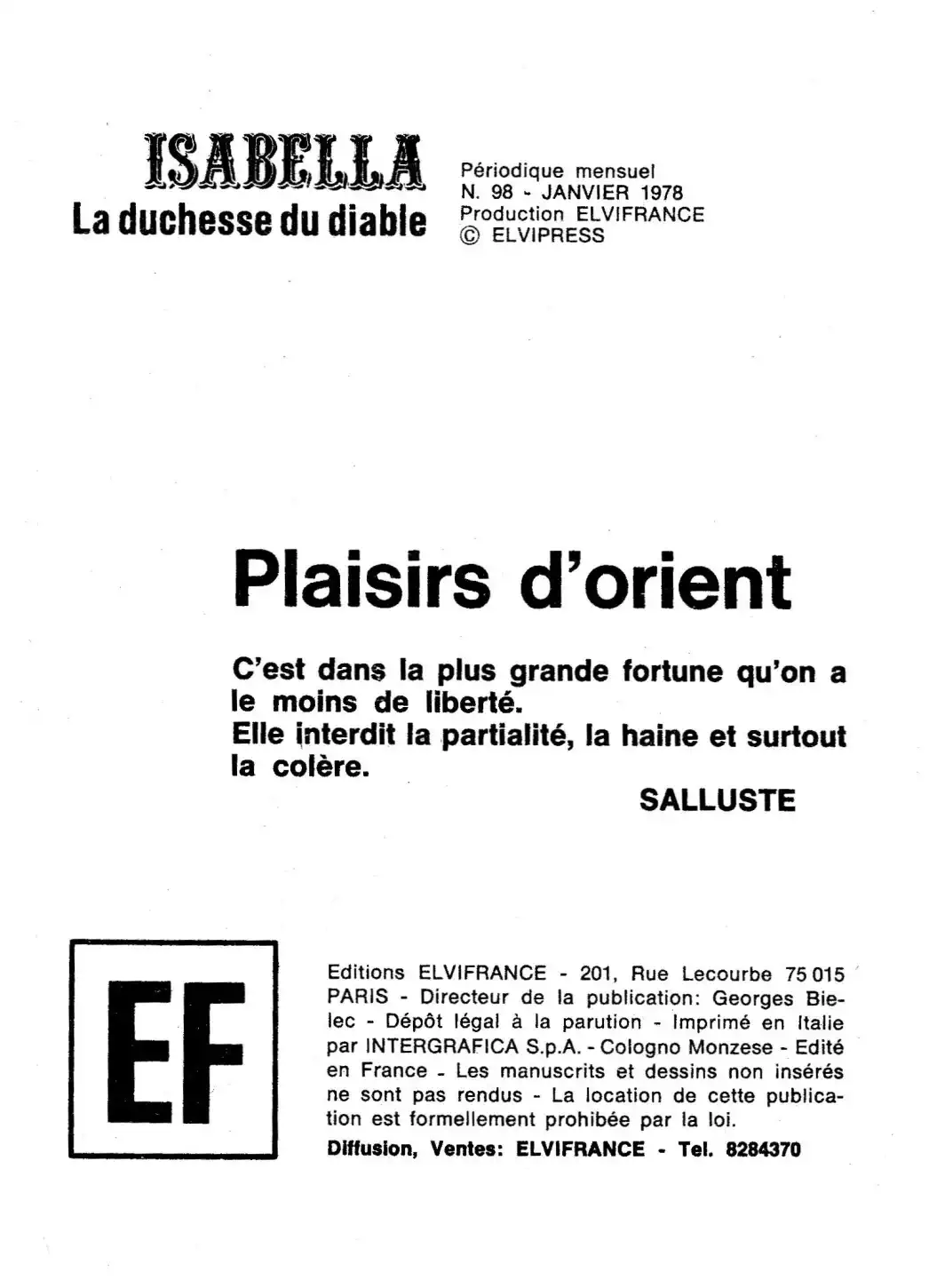 ISABELLA
La duchesse du diable

Périodique mensuel
N. 98 - JANVIER 1978
Production ELVIFRANCE
© ELVIPRESS

Plaisirs d'orient

C'est dans la plus grande fortune qu'on a le moins de liberté.
Elle interdit la partialité, la haine et surtout la colère.

SALLUSTE

EF

Editions ELVIFRANCE - 201, Rue Lecourbe 75 015 PARIS - Directeur de la publication: Georges Bielec - Dépôt légal à la parution - Imprimé en Italie par INTERGRAFICA S.p.A. - Cologno Monzese - Edité en France - Les manuscrits et dessins non insérés ne sont pas rendus - La location de cette publication est formellement prohibée par la loi.

Diffusion, Ventes: ELVIFRANCE - Tel. 8284370